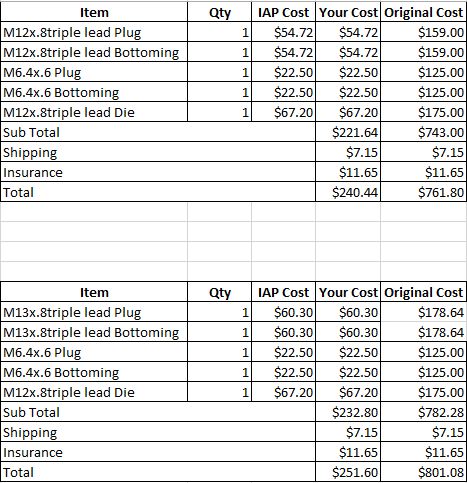 | Item | Qty | IAP Cost | Your Cost | Original Cost |
|---|---|---|---|---|
| M12x.8triple lead Plug | 1 | \$54.72 | \$54.72 | \$159.00 |
| M12x.8triple lead Bottoming | 1 | \$54.72 | \$54.72 | \$159.00 |
| M6.4x.6 Plug | 1 | \$22.50 | \$22.50 | \$125.00 |
| M6.4x.6 Bottoming | 1 | \$22.50 | \$22.50 | \$125.00 |
| M12x.8triple lead Die | 1 | \$67.20 | \$67.20 | \$175.00 |
| Sub Total | | | \$221.64 | \$743.00 |
| Shipping | | | \$7.15 | \$7.15 |
| Insurance | | | \$11.65 | \$11.65 |
| Total | | | \$240.44 | \$761.80 |

| Item | Qty | IAP Cost | Your Cost | Original Cost |
|---|---|---|---|---|
| M13x.8triple lead Plug | 1 | \$60.30 | \$60.30 | \$178.64 |
| M13x.8triple lead Bottoming | 1 | \$60.30 | \$60.30 | \$178.64 |
| M6.4x.6 Plug | 1 | \$22.50 | \$22.50 | \$125.00 |
| M6.4x.6 Bottoming | 1 | \$22.50 | \$22.50 | \$125.00 |
| M12x.8triple lead Die | 1 | \$67.20 | \$67.20 | \$175.00 |
| Sub Total | | | \$232.80 | \$782.28 |
| Shipping | | | \$7.15 | \$7.15 |
| Insurance | | | \$11.65 | \$11.65 |
| Total | | | \$251.60 | \$801.08 |